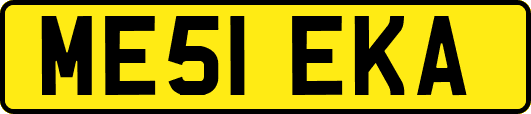 ME51 EKA